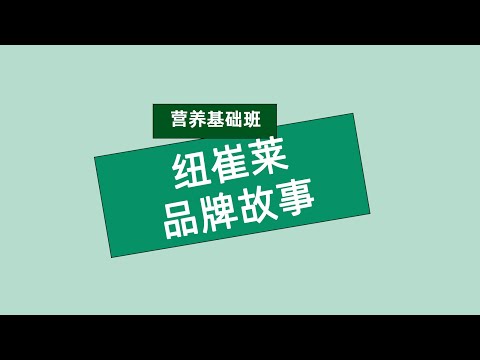 营养基础班

纽崔莱
品牌故事